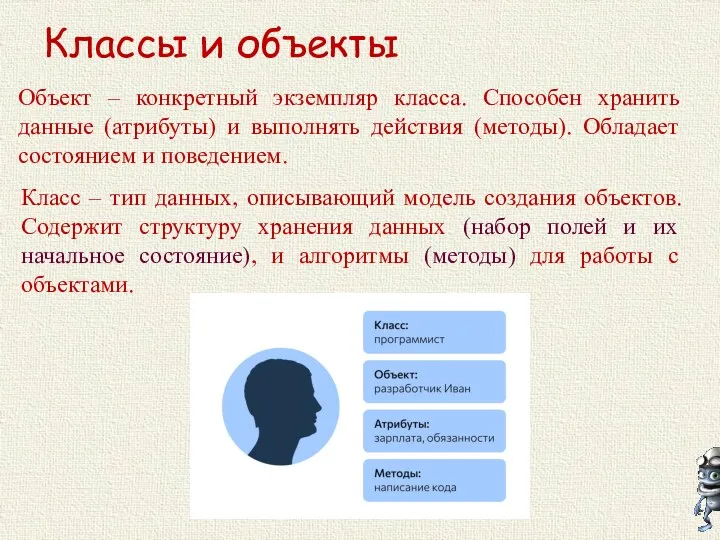 Классы и объекты

Объект – конкретный экземпляр класса. Способен хранить данные (атрибуты) и выполнять действия (методы). Обладает состоянием и поведением.

Класс – тип данных, описывающий модель создания объектов. Содержит структуру хранения данных (набор полей и их начальное состояние), и алгоритмы (методы) для работы с объектами.

Класс:
программист

Объект:
разработчик Иван

Атрибуты:
зарплата, обязанности

Методы:
написание кода